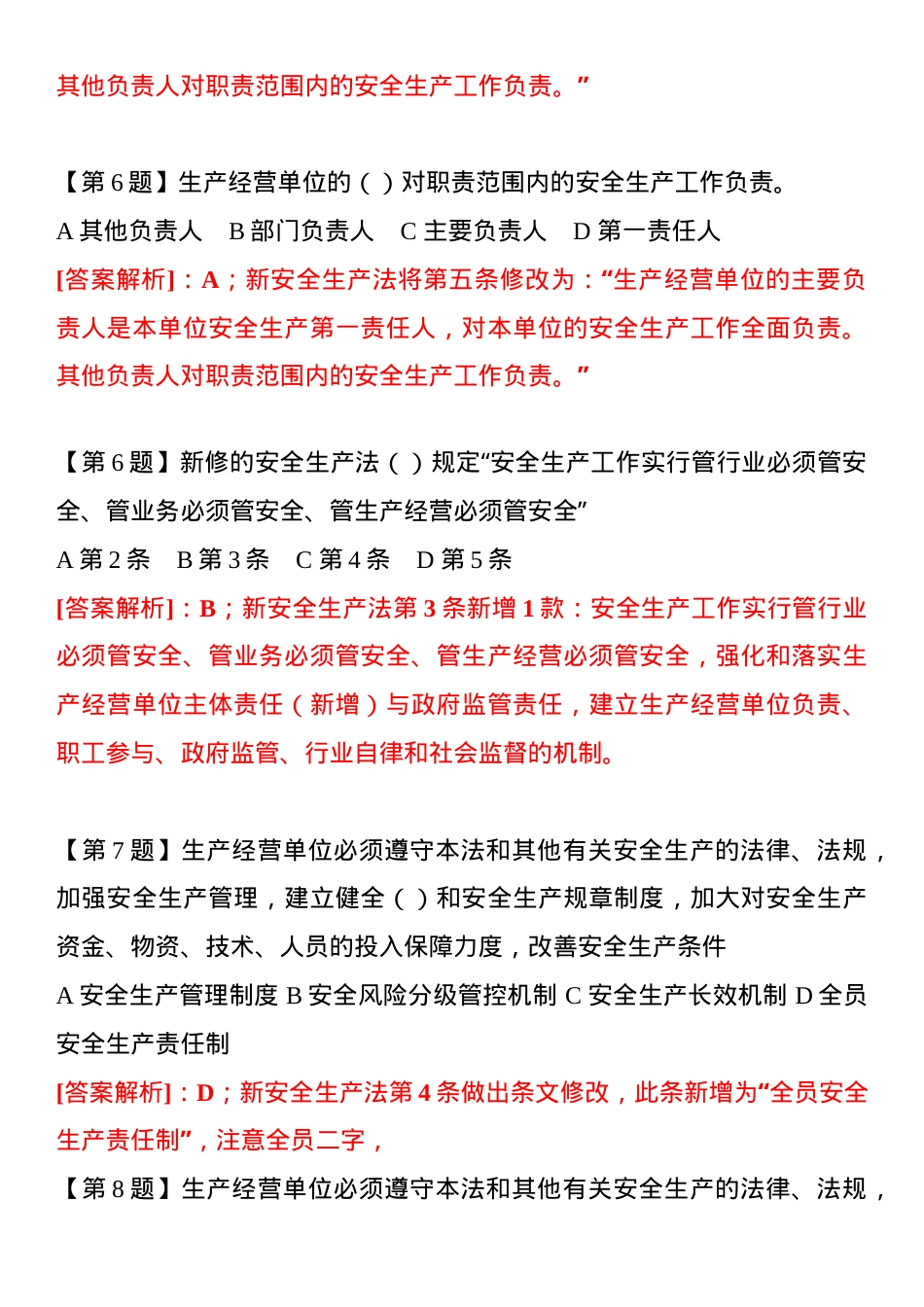 其他负责人对职责范围内的安全生产工作负责。”

【第 6 题】生产经营单位的（ ）对职责范围内的安全生产工作负责。

A 其他负责人　B 部门负责人　C 主要负责人　D 第一责任人

[答案解析]：A；新安全生产法将第五条修改为：“生产经营单位的主要负责人是本单位安全生产第一责任人，对本单位的安全生产工作全面负责。其他负责人对职责范围内的安全生产工作负责。”

【第 6 题】新修的安全生产法（ ）规定“安全生产工作实行管行业必须管安全、管业务必须管安全、管生产经营必须管安全”

A 第 2 条　B 第 3 条　C 第 4 条　D 第 5 条

[答案解析]：B；新安全生产法第 3 条新增 1 款：安全生产工作实行管行业必须管安全、管业务必须管安全、管生产经营必须管安全，强化和落实生产经营单位主体责任（新增）与政府监管责任，建立生产经营单位负责、职工参与、政府监管、行业自律和社会监督的机制。

【第 7 题】生产经营单位必须遵守本法和其他有关安全生产的法律、法规，加强安全生产管理，建立健全（ ）和安全生产规章制度，加大对安全生产资金、物资、技术、人员的投入保障力度，改善安全生产条件

A 安全生产管理制度 B 安全风险分级管控机制 C 安全生产长效机制 D 全员安全生产责任制

[答案解析]：D；新安全生产法第 4 条做出条文修改，此条新增为“全员安全生产责任制”，注意全员二字，

【第 8 题】生产经营单位必须遵守本法和其他有关安全生产的法律、法规，